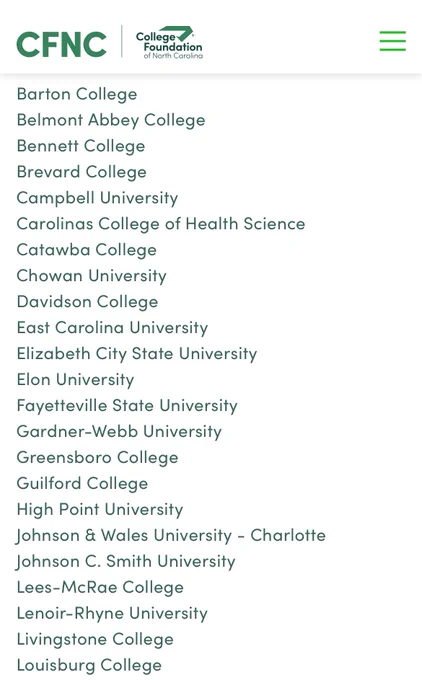 CFNC
College Foundation of North Carolina

Barton College
Belmont Abbey College
Bennett College
Brevard College
Campbell University
Carolinas College of Health Science
Catawba College
Chowan University
Davidson College
East Carolina University
Elizabeth City State University
Elon University
Fayetteville State University
Gardner-Webb University
Greensboro College
Guilford College
High Point University
Johnson & Wales University - Charlotte
Johnson C. Smith University
Lees-McRae College
Lenoir-Rhyne University
Livingstone College
Louisburg College